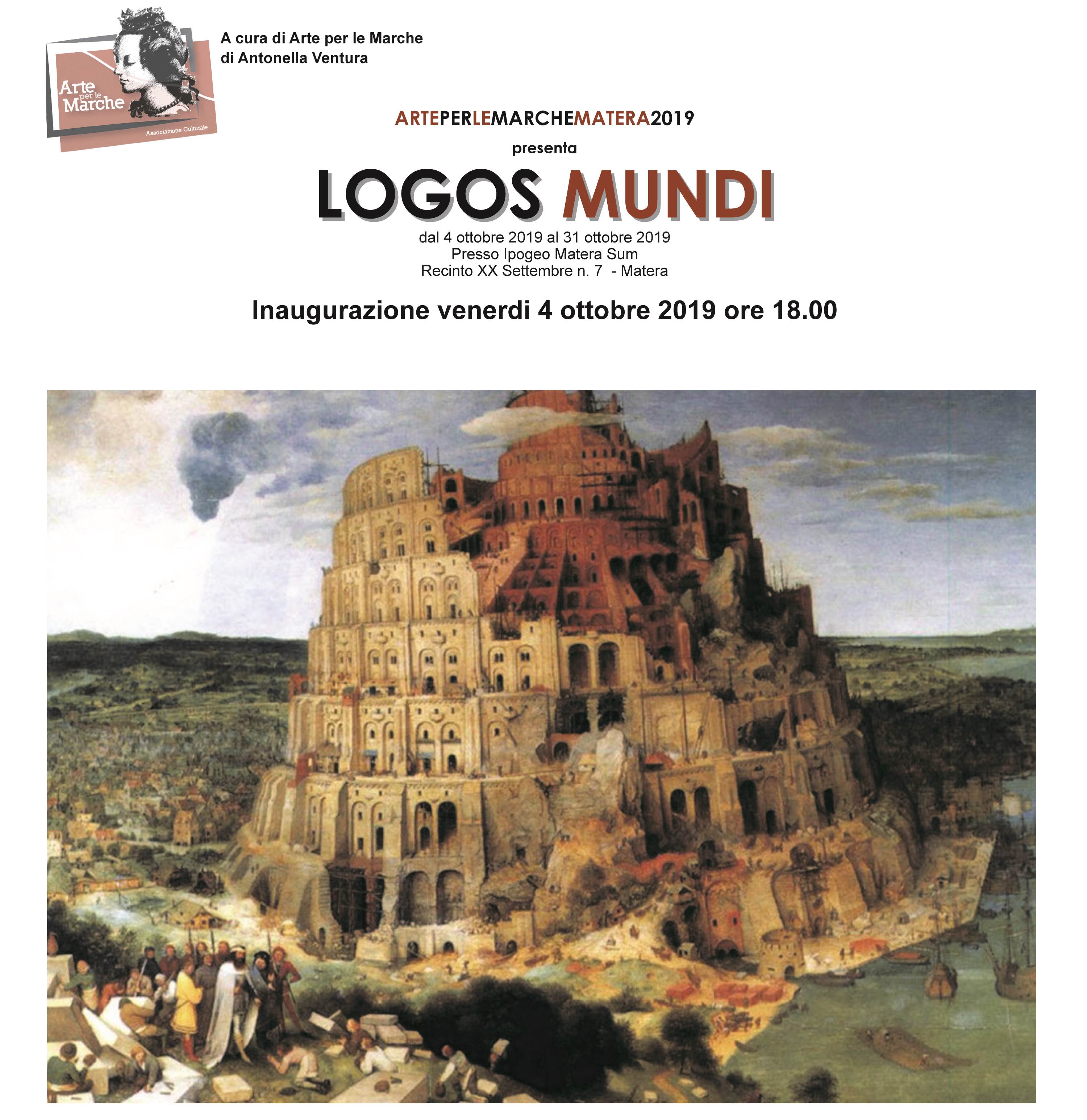 Arte per le Marche
Associazione Culturale

A cura di Arte per le Marche
di Antonella Ventura

ARTEPERLEMARCHEMATERA2019
presenta
LOGOS MUNDI
dal 4 ottobre 2019 al 31 ottobre 2019
Presso Ipogeo Matera Sum
Recinto XX Settembre n. 7 - Matera

Inaugurazione venerdi 4 ottobre 2019 ore 18.00